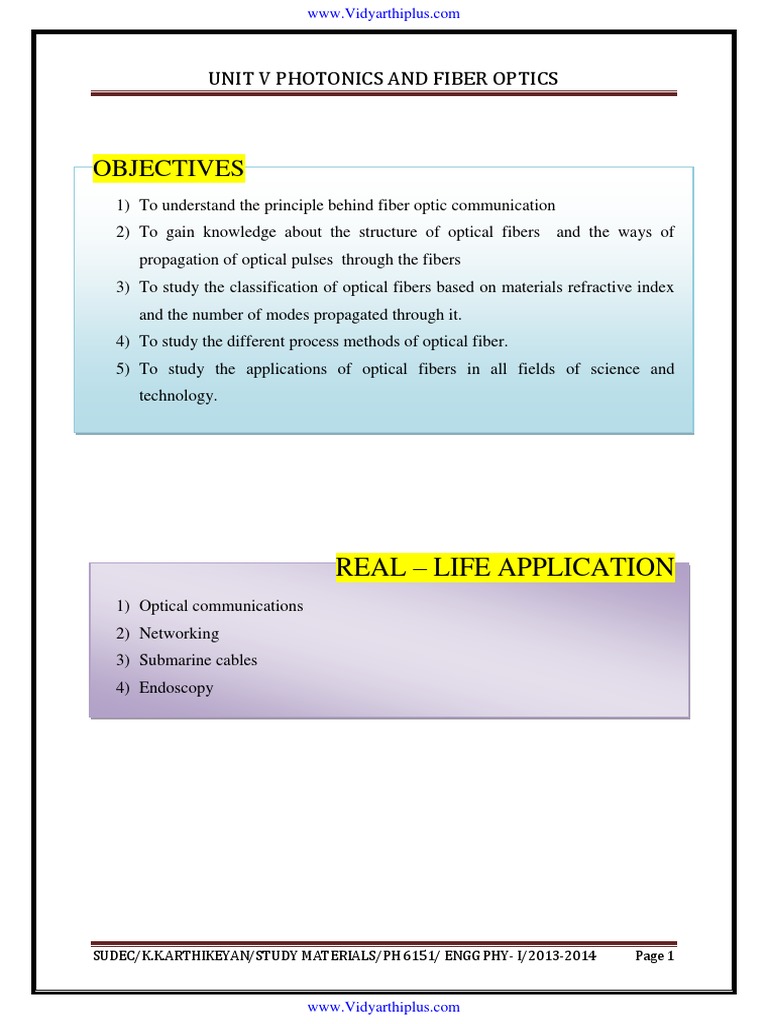 www.Vidyarthiplus.com

UNIT V PHOTONICS AND FIBER OPTICS

OBJECTIVES

1) To understand the principle behind fiber optic communication
2) To gain knowledge about the structure of optical fibers and the ways of propagation of optical pulses through the fibers
3) To study the classification of optical fibers based on materials refractive index and the number of modes propagated through it.
4) To study the different process methods of optical fiber.
5) To study the applications of optical fibers in all fields of science and technology.

REAL – LIFE APPLICATION

1) Optical communications
2) Networking
3) Submarine cables
4) Endoscopy

SUDEC/K.KARTHIKEYAN/STUDY MATERIALS/PH 6151/ ENGG PHY- I/2013-2014 Page 1

www.Vidyarthiplus.com